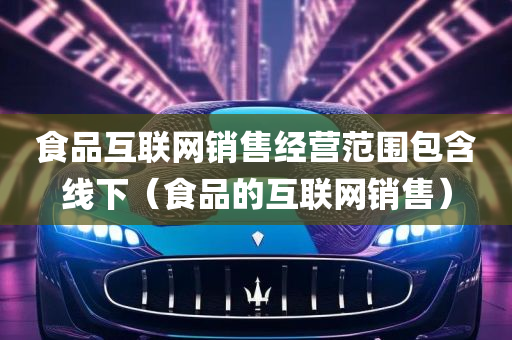 食品互联网销售经营范围包含线下（食品的互联网销售）